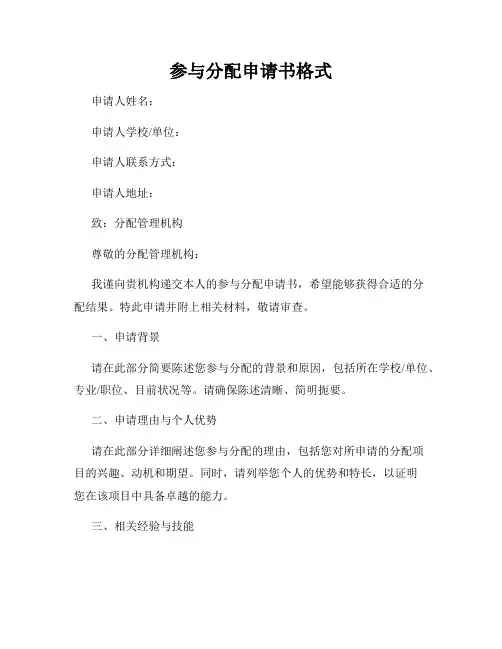 参与分配申请书格式

申请人姓名：

申请人学校/单位：

申请人联系方式：

申请人地址：

致：分配管理机构

尊敬的分配管理机构：

我谨向贵机构递交本人的参与分配申请书，希望能够获得合适的分配结果。特此申请并附上相关材料，敬请审查。

一、申请背景

请在此部分简要陈述您参与分配的背景和原因，包括所在学校/单位、专业/职位、目前状况等。请确保陈述清晰、简明扼要。

二、申请理由与个人优势

请在此部分详细阐述您参与分配的理由，包括您对所申请的分配项目的兴趣、动机和期望。同时，请列举您个人的优势和特长，以证明您在该项目中具备卓越的能力。

三、相关经验与技能